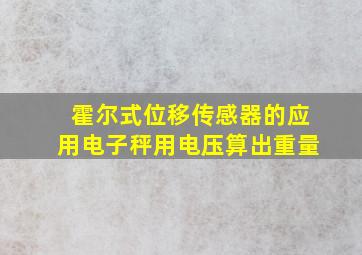 霍尔式位移传感器的应用电子秤用电压算出重量